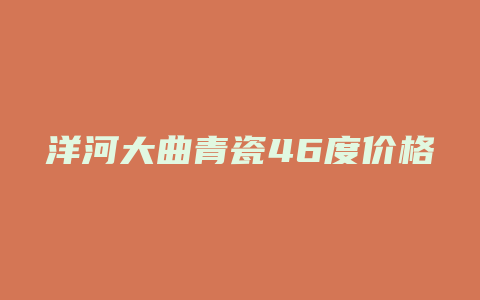 洋河大曲青瓷46度价格